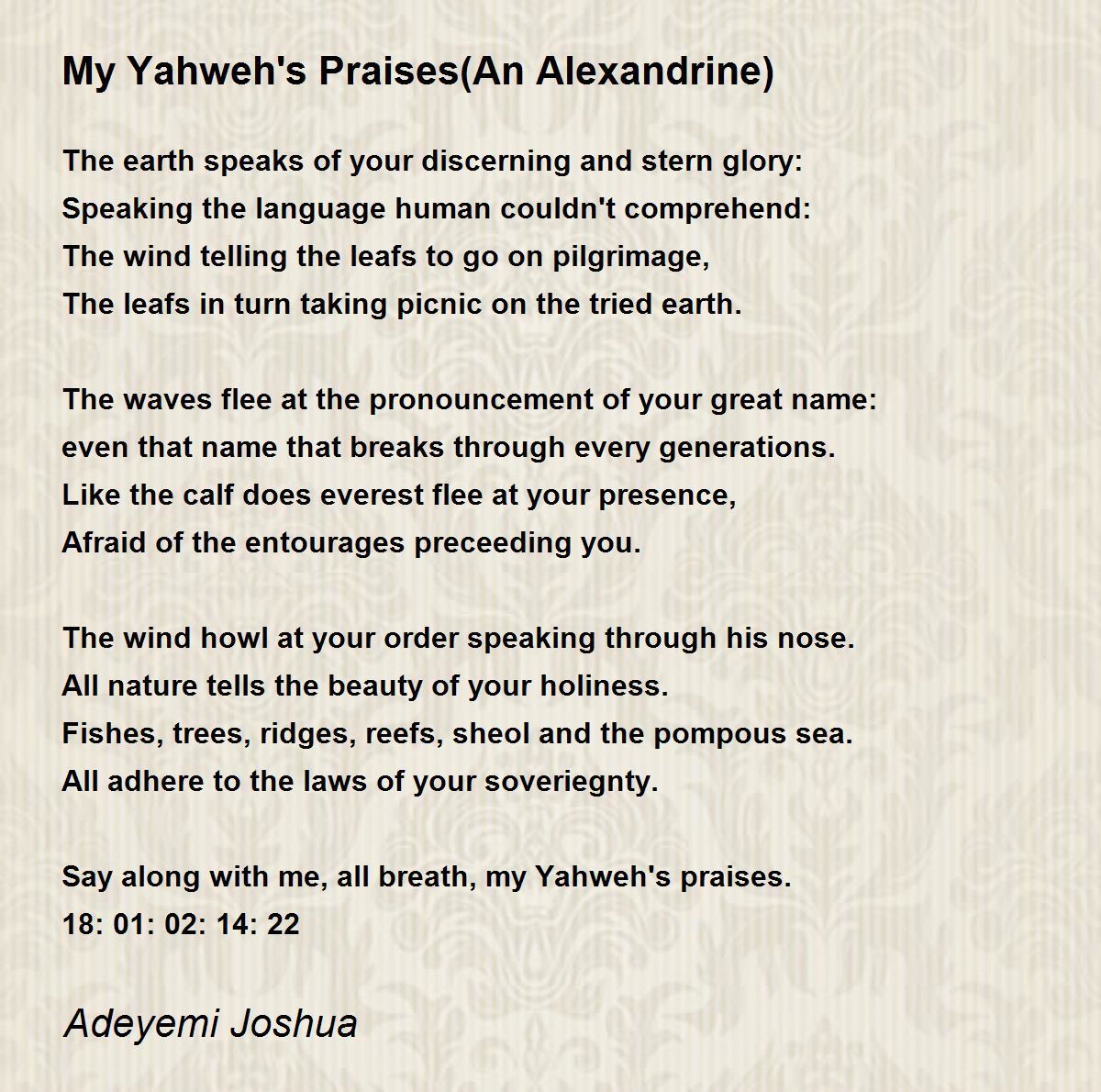 My Yahweh's Praises(An Alexandrine)

The earth speaks of your discerning and stern glory:
Speaking the language human couldn't comprehend:
The wind telling the leafs to go on pilgrimage,
The leafs in turn taking picnic on the tried earth.

The waves flee at the pronouncement of your great name:
even that name that breaks through every generations.
Like the calf does everest flee at your presence,
Afraid of the entourages preceeding you.

The wind howl at your order speaking through his nose.
All nature tells the beauty of your holiness.
Fishes, trees, ridges, reefs, sheol and the pompous sea.
All adhere to the laws of your soveriegnty.

Say along with me, all breath, my Yahweh's praises.
18: 01: 02: 14: 22

Adeyemi Joshua